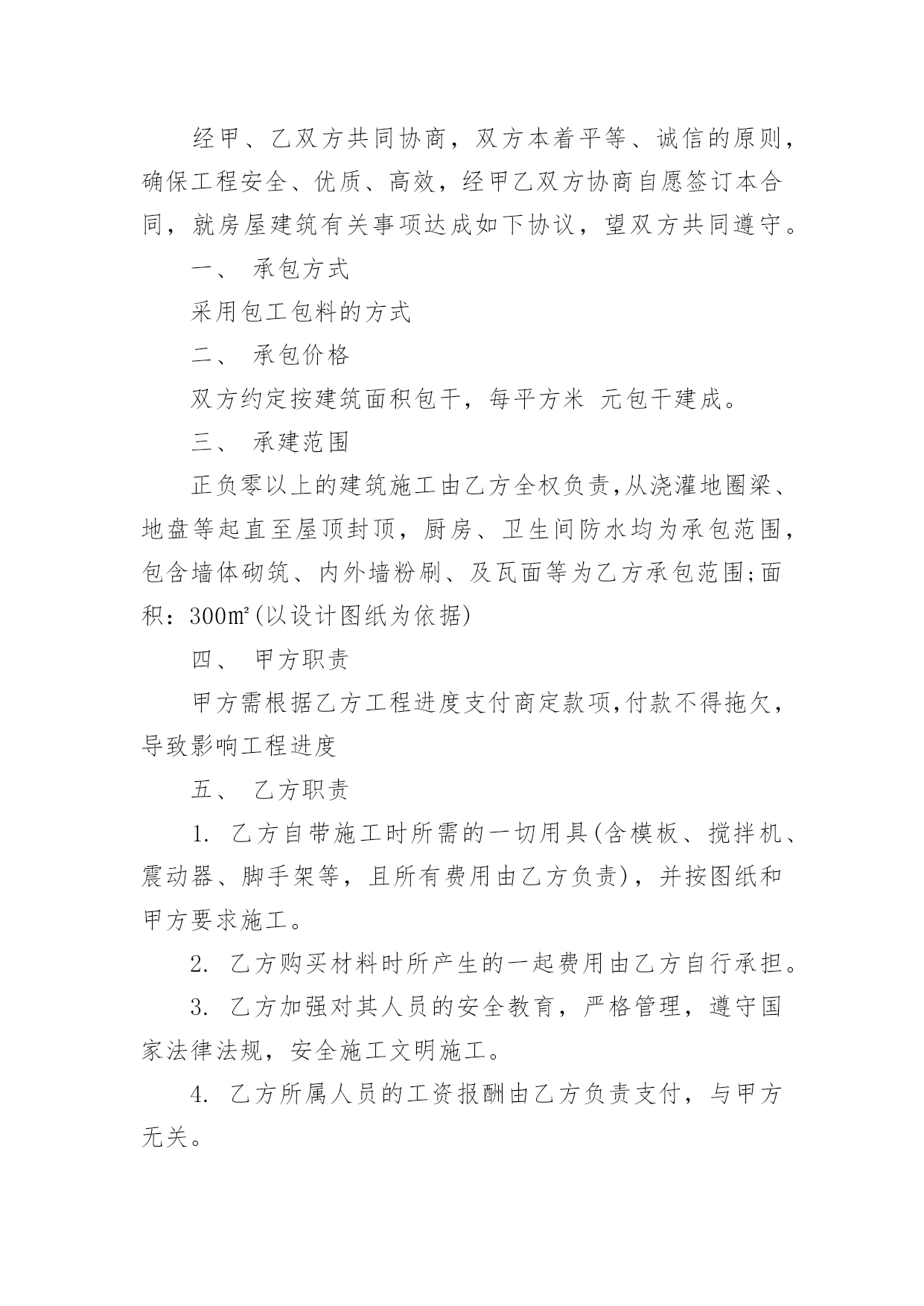 经甲、乙双方共同协商，双方本着平等、诚信的原则，确保工程安全、优质、高效，经甲乙双方协商自愿签订本合同，就房屋建筑有关事项达成如下协议，望双方共同遵守。

一、 承包方式

采用包工包料的方式

二、 承包价格

双方约定按建筑面积包干，每平方米 元包干建成。

三、 承建范围

正负零以上的建筑施工由乙方全权负责,从浇灌地圈梁、地盘等起直至屋顶封顶，厨房、卫生间防水均为承包范围，包含墙体砌筑、内外墙粉刷、及瓦面等为乙方承包范围;面积：300㎡(以设计图纸为依据)

四、 甲方职责

甲方需根据乙方工程进度支付商定款项,付款不得拖欠，导致影响工程进度

五、 乙方职责

1. 乙方自带施工时所需的一切用具(含模板、搅拌机、震动器、脚手架等，且所有费用由乙方负责)，并按图纸和甲方要求施工。

2. 乙方购买材料时所产生的一起费用由乙方自行承担。

3. 乙方加强对其人员的安全教育，严格管理，遵守国家法律法规，安全施工文明施工。

4. 乙方所属人员的工资报酬由乙方负责支付，与甲方无关。